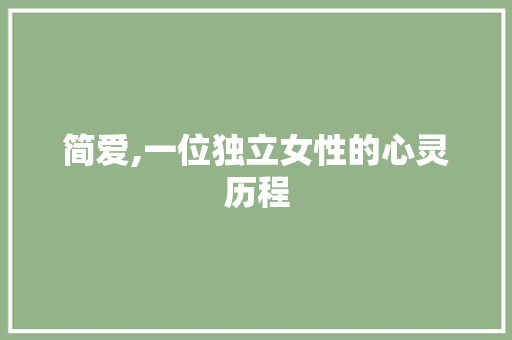 简爱,一位独立女性的心灵历程